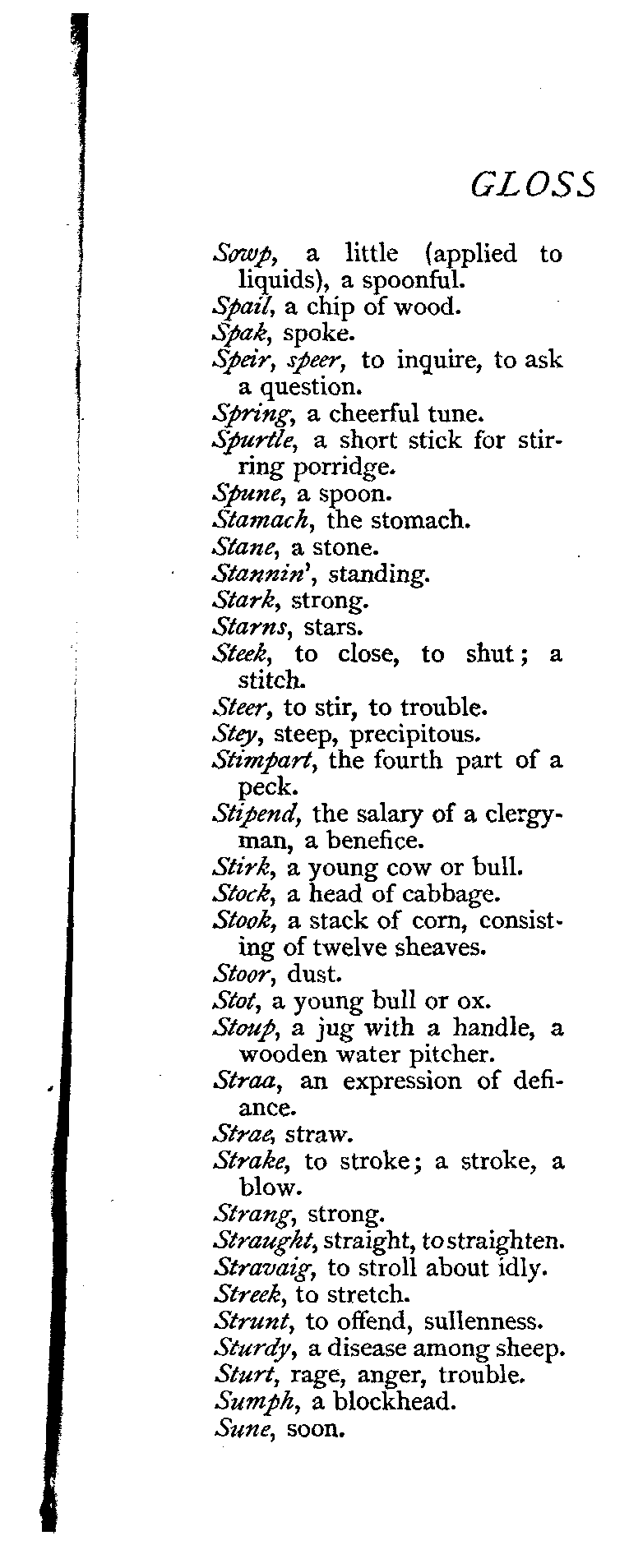 GLOSS

Sowp, a little (applied to liquids), a spoonful.
Spail, a chip of wood.
Spak, spoke.
Speir, speer, to inquire, to ask a question.
Spring, a cheerful tune.
Spurtle, a short stick for stirring porridge.
Spune, a spoon.
Stamach, the stomach.
Stane, a stone.
Stannin', standing.
Stark, strong.
Starns, stars.
Steek, to close, to shut; a stitch.
Steer, to stir, to trouble.
Stey, steep, precipitous.
Stimpart, the fourth part of a peck.
Stipend, the salary of a clergyman, a benefice.
Stirk, a young cow or bull.
Stock, a head of cabbage.
Stook, a stack of corn, consisting of twelve sheaves.
Stoor, dust.
Stot, a young bull or ox.
Stoup, a jug with a handle, a wooden water pitcher.
Straa, an expression of defiance.
Strae, straw.
Strake, to stroke; a stroke, a blow.
Strang, strong.
Straught, straight, to straighten.
Stravaig, to stroll about idly.
Streek, to stretch.
Strunt, to offend, sullenness.
Sturdy, a disease among sheep.
Sturt, rage, anger, trouble.
Sumph, a blockhead.
Sune, soon.